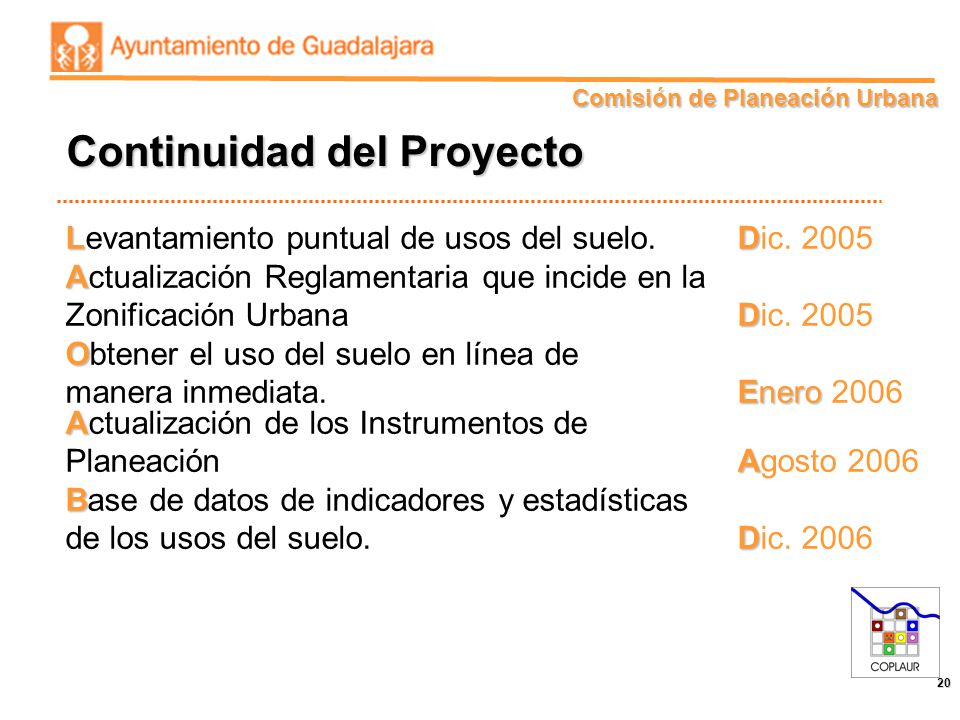 Ayuntamiento de Guadalajara

Comisión de Planeación Urbana

Continuidad del Proyecto

Levantamiento puntual de usos del suelo. Dic. 2005

Actualización Reglamentaria que incide en la Zonificación Urbana Dic. 2005

Obtener el uso del suelo en línea de manera inmediata. Enero 2006

Actualización de los Instrumentos de Planeación Agosto 2006

Base de datos de indicadores y estadísticas de los usos del suelo. Dic. 2006

COPLAUR

20